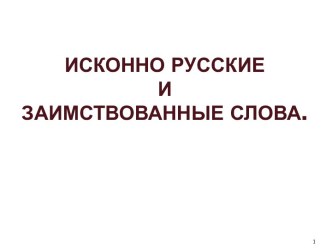 ИСКОННО РУССКИЕ
И
ЗАИМСТВОВАННЫЕ СЛОВА.

1